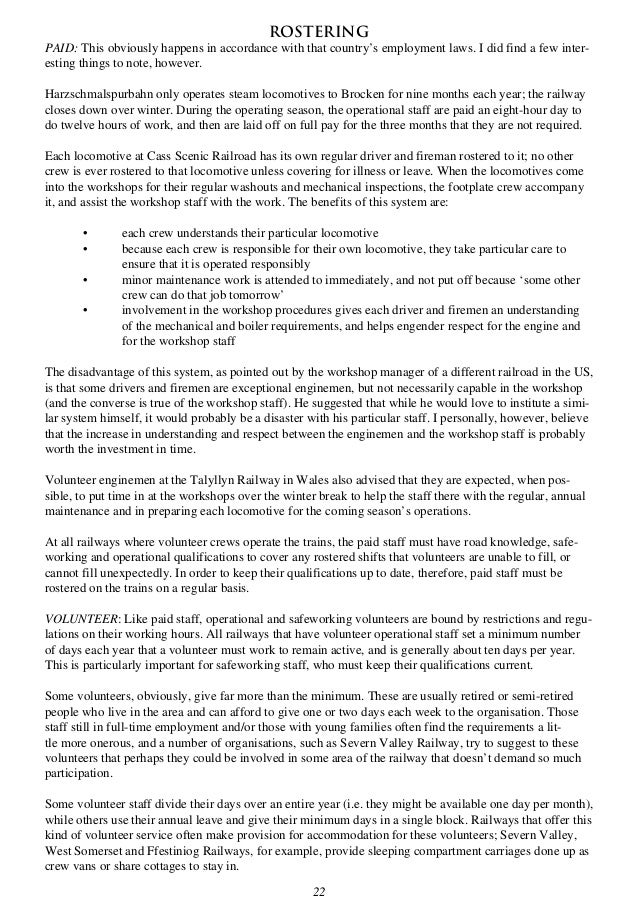 ROSTERING

PAID: This obviously happens in accordance with that country's employment laws. I did find a few interesting things to note, however.

Harzschmalspurbahn only operates steam locomotives to Brocken for nine months each year; the railway closes down over winter. During the operating season, the operational staff are paid an eight-hour day to do twelve hours of work, and then are laid off on full pay for the three months that they are not required.

Each locomotive at Cass Scenic Railroad has its own regular driver and fireman rostered to it; no other crew is ever rostered to that locomotive unless covering for illness or leave. When the locomotives come into the workshops for their regular washouts and mechanical inspections, the footplate crew accompany it, and assist the workshop staff with the work. The benefits of this system are:

• each crew understands their particular locomotive
• because each crew is responsible for their own locomotive, they take particular care to ensure that it is operated responsibly
• minor maintenance work is attended to immediately, and not put off because 'some other crew can do that job tomorrow'
• involvement in the workshop procedures gives each driver and firemen an understanding of the mechanical and boiler requirements, and helps engender respect for the engine and for the workshop staff

The disadvantage of this system, as pointed out by the workshop manager of a different railroad in the US, is that some drivers and firemen are exceptional enginemen, but not necessarily capable in the workshop (and the converse is true of the workshop staff). He suggested that while he would love to institute a similar system himself, it would probably be a disaster with his particular staff. I personally, however, believe that the increase in understanding and respect between the enginemen and the workshop staff is probably worth the investment in time.

Volunteer enginemen at the Talyllyn Railway in Wales also advised that they are expected, when possible, to put time in at the workshops over the winter break to help the staff there with the regular, annual maintenance and in preparing each locomotive for the coming season's operations.

At all railways where volunteer crews operate the trains, the paid staff must have road knowledge, safeworking and operational qualifications to cover any rostered shifts that volunteers are unable to fill, or cannot fill unexpectedly. In order to keep their qualifications up to date, therefore, paid staff must be rostered on the trains on a regular basis.

VOLUNTEER: Like paid staff, operational and safeworking volunteers are bound by restrictions and regulations on their working hours. All railways that have volunteer operational staff set a minimum number of days each year that a volunteer must work to remain active, and is generally about ten days per year. This is particularly important for safeworking staff, who must keep their qualifications current.

Some volunteers, obviously, give far more than the minimum. These are usually retired or semi-retired people who live in the area and can afford to give one or two days each week to the organisation. Those staff still in full-time employment and/or those with young families often find the requirements a little more onerous, and a number of organisations, such as Severn Valley Railway, try to suggest to these volunteers that perhaps they could be involved in some area of the railway that doesn't demand so much participation.

Some volunteer staff divide their days over an entire year (i.e. they might be available one day per month), while others use their annual leave and give their minimum days in a single block. Railways that offer this kind of volunteer service often make provision for accommodation for these volunteers; Severn Valley, West Somerset and Ffestiniog Railways, for example, provide sleeping compartment carriages done up as crew vans or share cottages to stay in.

22